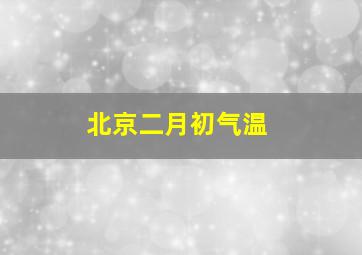 北京二月初气温